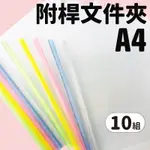 附桿文件夾
A4

10組